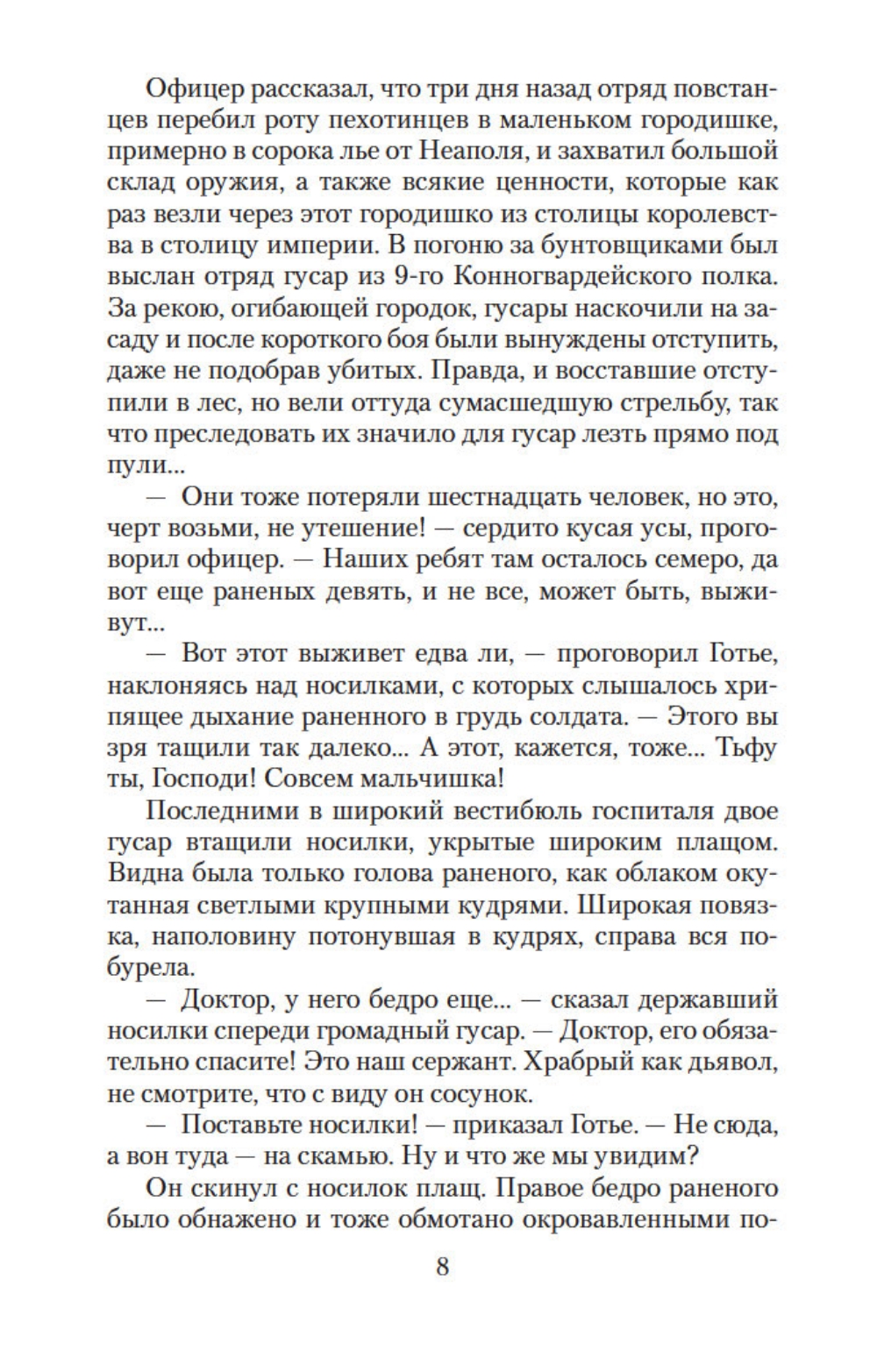 Офицер рассказал, что три дня назад отряд повстанцев перебил роту пехотинцев в маленьком городишке, примерно в сорока лье от Неаполя, и захватил большой склад оружия, а также всякие ценности, которые как раз везли через этот городишко из столицы королевства в столицу империи. В погоню за бунтовщиками был выслан отряд гусар из 9-го Конногвардейского полка. За рекою, огибающей городок, гусары наскочили на засаду и после короткого боя были вынуждены отступить, даже не подобрав убитых. Правда, и восставшие отступили в лес, но вели оттуда сумасшедшую стрельбу, так что преследовать их значило для гусар лезть прямо под пули...

— Они тоже потеряли шестнадцать человек, но это, черт возьми, не утешение! — сердито кусая усы, проговорил офицер. — Наших ребят там осталось семеро, да вот еще раненых девять, и не все, может быть, выживут...

— Вот этот выживет едва ли, — проговорил Готье, наклоняясь над носилками, с которых слышалось хрипящее дыхание раненного в грудь солдата. — Этого вы зря тащили так далеко... А этот, кажется, тоже... Тьфу ты, Господи! Совсем мальчишка!

Последними в широкий вестибюль госпиталя двое гусар втащили носилки, укрытые широким плащом. Видна была только голова раненого, как облаком окутанная светлыми крупными кудрями. Широкая повязка, наполовину потонувшая в кудрях, справа вся побурела.

— Доктор, у него бедро еще... — сказал державший носилки спереди громадный гусар. — Доктор, его обязательно спасите! Это наш сержант. Храбрый как дьявол, не смотрите, что с виду он сосунок.

— Поставьте носилки! — приказал Готье. — Не сюда, а вон туда — на скамью. Ну и что же мы увидим?

Он скинул с носилок плащ. Правое бедро раненого было обнажено и тоже обмотано окровавленными по-

8